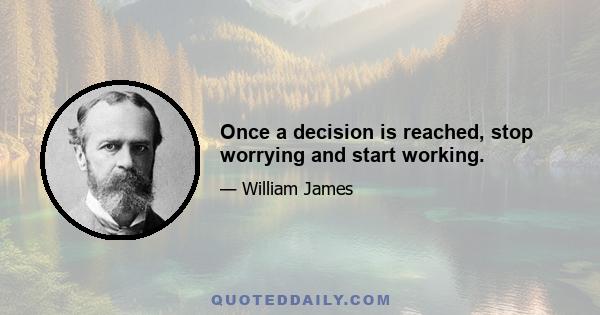 Once a decision is reached, stop worrying and start working.

— William James

QUOTEDDAILY.COM